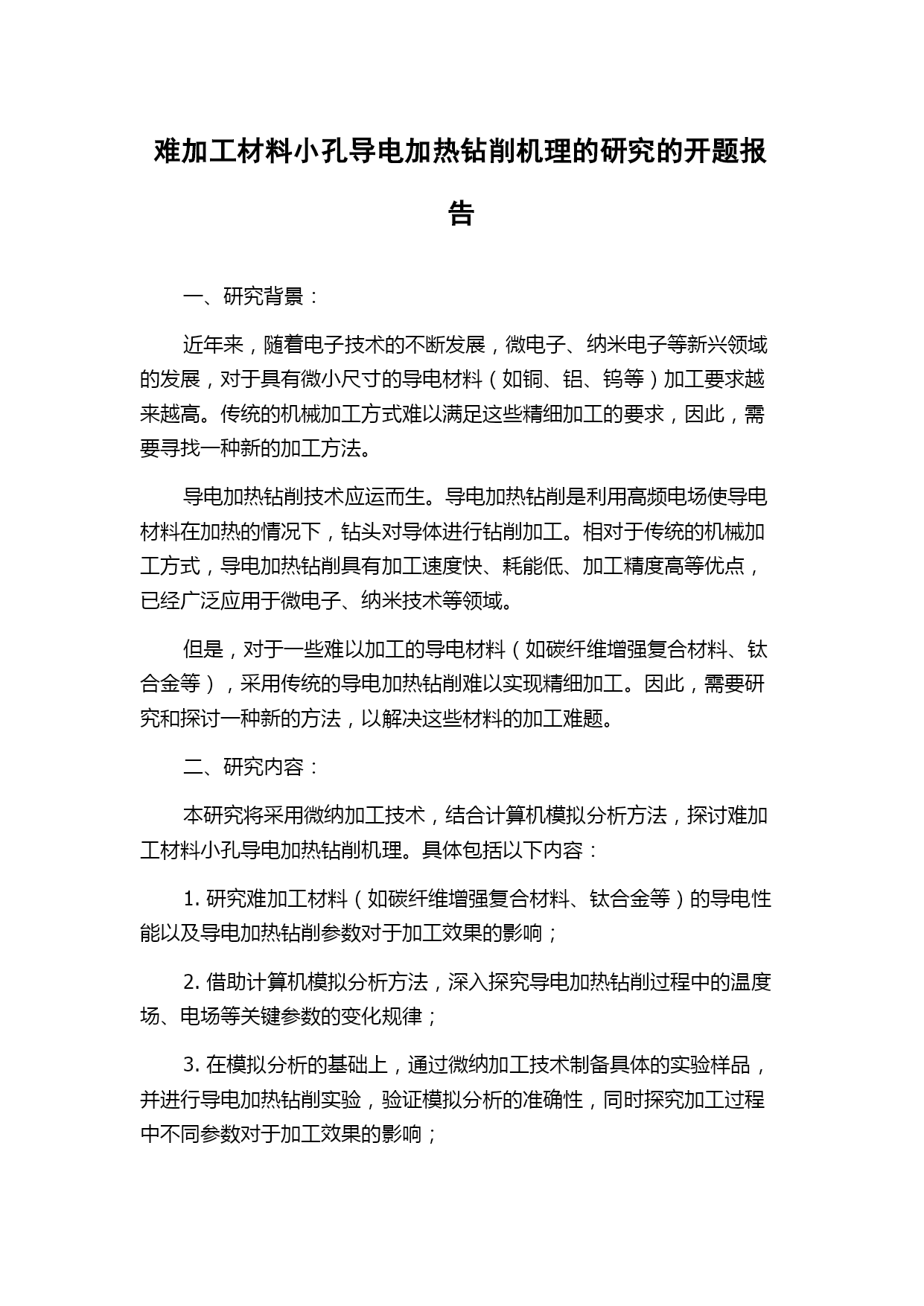 难加工材料小孔导电加热钻削机理的研究的开题报告

一、研究背景：

近年来，随着电子技术的不断发展，微电子、纳米电子等新兴领域的发展，对于具有微小尺寸的导电材料（如铜、铝、钨等）加工要求越来越高。传统的机械加工方式难以满足这些精细加工的要求，因此，需要寻找一种新的加工方法。

导电加热钻削技术应运而生。导电加热钻削是利用高频电场使导电材料在加热的情况下，钻头对导体进行钻削加工。相对于传统的机械加工方式，导电加热钻削具有加工速度快、耗能低、加工精度高等优点，已经广泛应用于微电子、纳米技术等领域。

但是，对于一些难以加工的导电材料（如碳纤维增强复合材料、钛合金等），采用传统的导电加热钻削难以实现精细加工。因此，需要研究和探讨一种新的方法，以解决这些材料的加工难题。

二、研究内容：

本研究将采用微纳加工技术，结合计算机模拟分析方法，探讨难加工材料小孔导电加热钻削机理。具体包括以下内容：

1. 研究难加工材料（如碳纤维增强复合材料、钛合金等）的导电性能以及导电加热钻削参数对于加工效果的影响；

2. 借助计算机模拟分析方法，深入探究导电加热钻削过程中的温度场、电场等关键参数的变化规律；

3. 在模拟分析的基础上，通过微纳加工技术制备具体的实验样品，并进行导电加热钻削实验，验证模拟分析的准确性，同时探究加工过程中不同参数对于加工效果的影响；